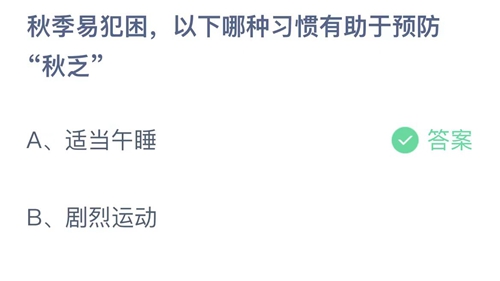 秋季易犯困，以下哪种习惯有助于预防“秋乏”

A、适当午睡

答案

B、剧烈运动